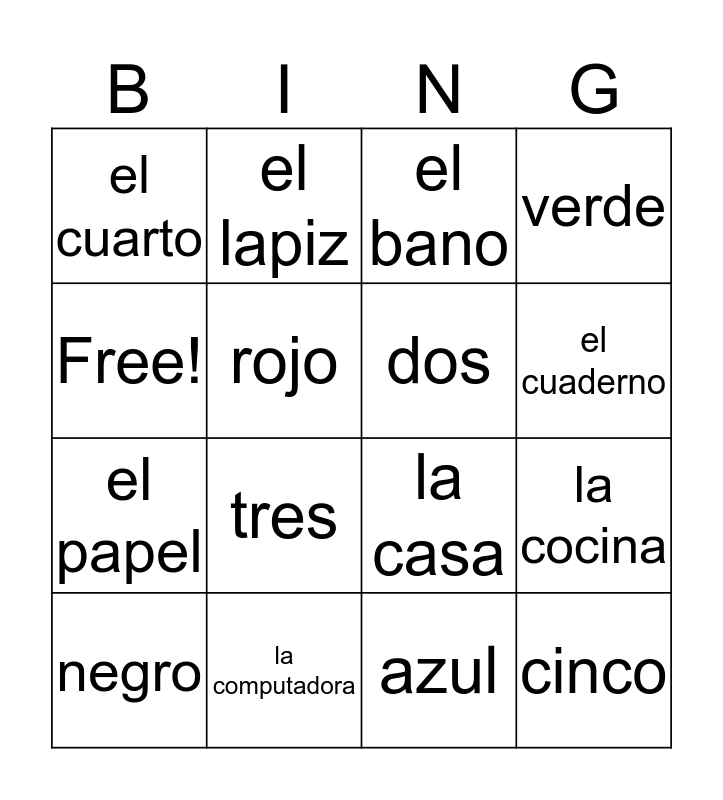 | B | I | N | G |
|---|---|---|---|
| el cuarto | el lapiz | el bano | verde |
| Free! | rojo | dos | el cuaderno |
| el papel | tres | la casa | la cocina |
| negro | la computadora | azul | cinco |